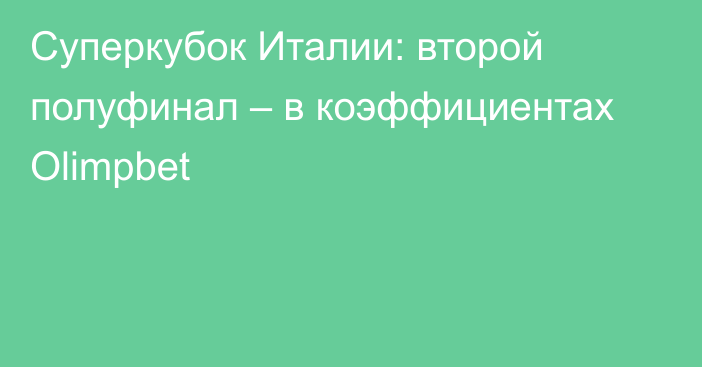 Суперкубок Италии: второй полуфинал – в коэффициентах Olimpbet